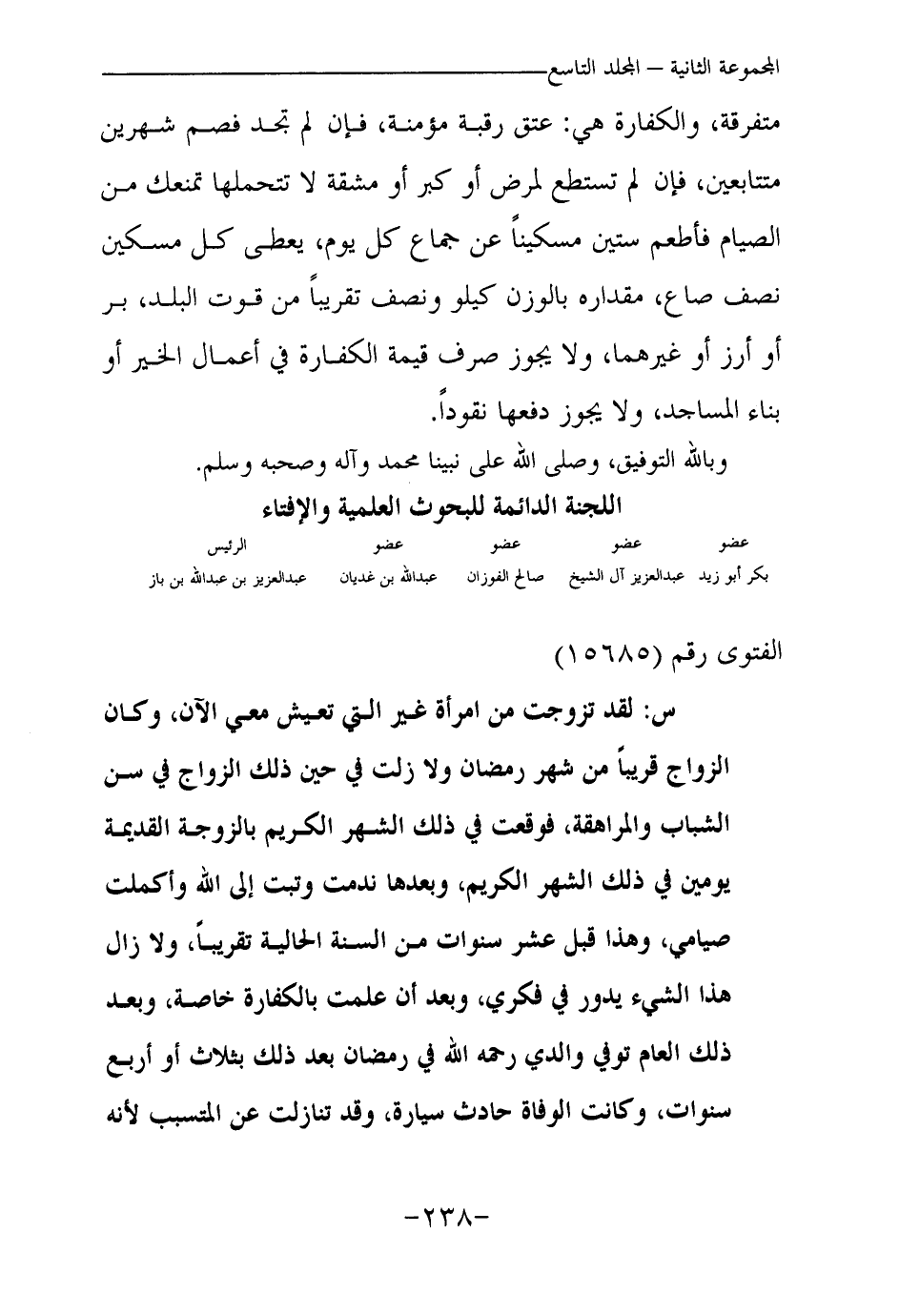 المجموعة الثانية – المجلد التاسع

متفرقة، والكفارة هي: عتق رقبة مؤمنة، فإن لم تجد فصم شهرين متتابعين، فإن لم تستطع لمرض أو كبر أو مشقة لا تتحملها تمنعك من الصيام فأطعم ستين مسكيناً عن جماع كل يوم، يعطى كل مسكين نصف صاع، مقداره بالوزن كيلو ونصف تقريباً من قوت البلد، بر أو أرز أو غيرهما، ولا يجوز صرف قيمة الكفارة في أعمال الخير أو بناء المساجد، ولا يجوز دفعها نقوداً.

وبالله التوفيق، وصلى الله على نبينا محمد وآله وصحبه وسلم.

اللجنة الدائمة للبحوث العلمية والإفتاء

| عضو | عضو | عضو | عضو | الرئيس |
|---|---|---|---|---|
| بكر أبو زيد | عبدالعزيز آل الشيخ | صالح الفوزان | عبدالله بن غديان | عبدالعزيز بن عبدالله بن باز |

الفتوى رقم (١٥٦٨٥)

س: لقد تزوجت من امرأة غير التي تعيش معي الآن، وكان الزواج قريباً من شهر رمضان ولا زلت في حين ذلك الزواج في سن الشباب والمراهقة، فوقعت في ذلك الشهر الكريم بالزوجة القديمة يومين في ذلك الشهر الكريم، وبعدها ندمت وتبت إلى الله وأكملت صيامي، وهذا قبل عشر سنوات من السنة الحالية تقريباً، ولا زال هذا الشيء يدور في فكري، وبعد أن علمت بالكفارة خاصة، وبعد ذلك العام توفي والدي رحمه الله في رمضان بعد ذلك بثلاث أو أربع سنوات، وكانت الوفاة حادث سيارة، وقد تنازلت عن المتسبب لأنه

-٢٣٨-